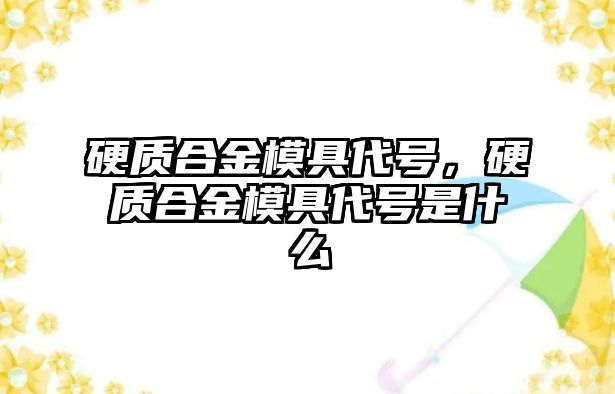 硬质合金模具代号，硬质合金模具代号是什么